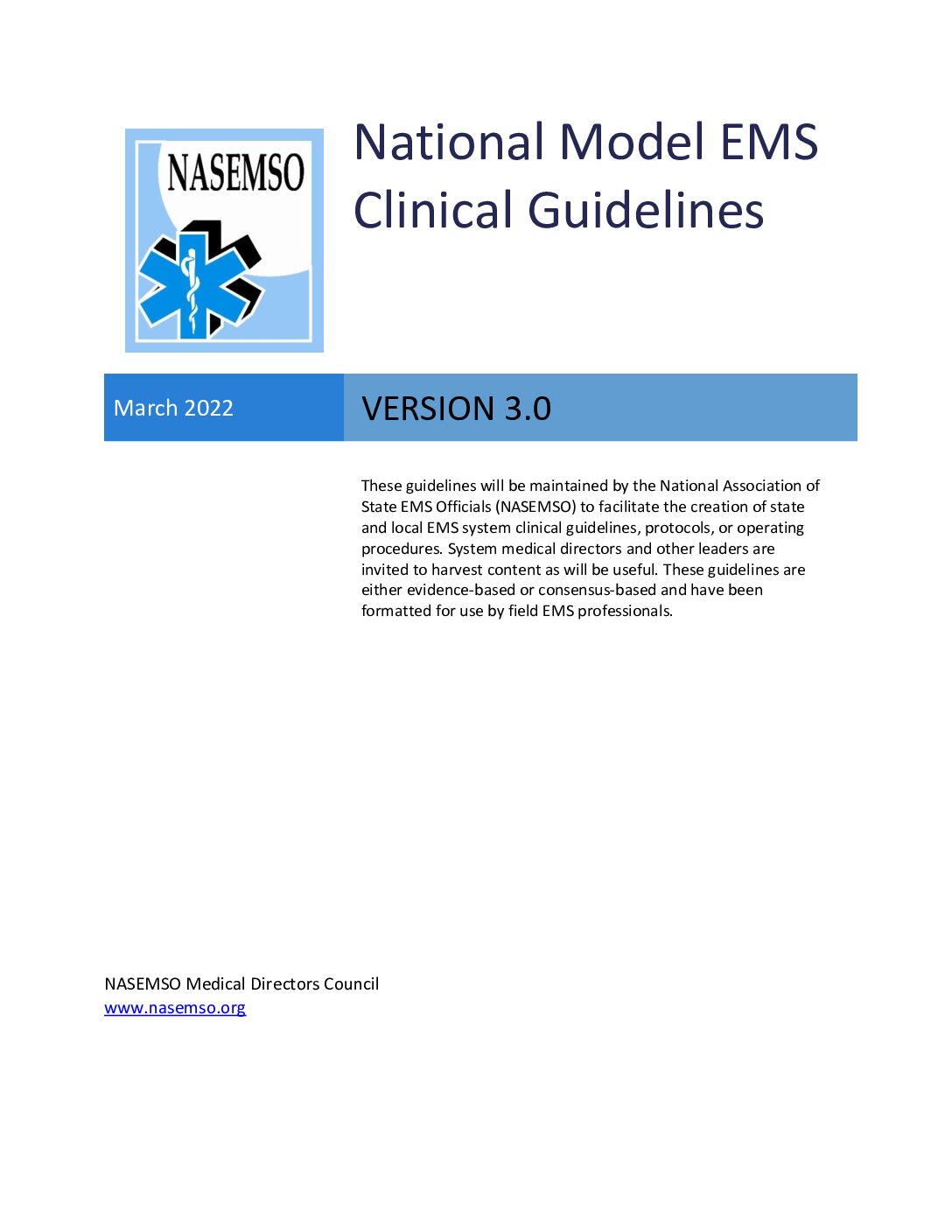 NASEMSO

National Model EMS Clinical Guidelines

March 2022

VERSION 3.0

These guidelines will be maintained by the National Association of State EMS Officials (NASEMSO) to facilitate the creation of state and local EMS system clinical guidelines, protocols, or operating procedures. System medical directors and other leaders are invited to harvest content as will be useful. These guidelines are either evidence-based or consensus-based and have been formatted for use by field EMS professionals.

NASEMSO Medical Directors Council
www.nasemso.org